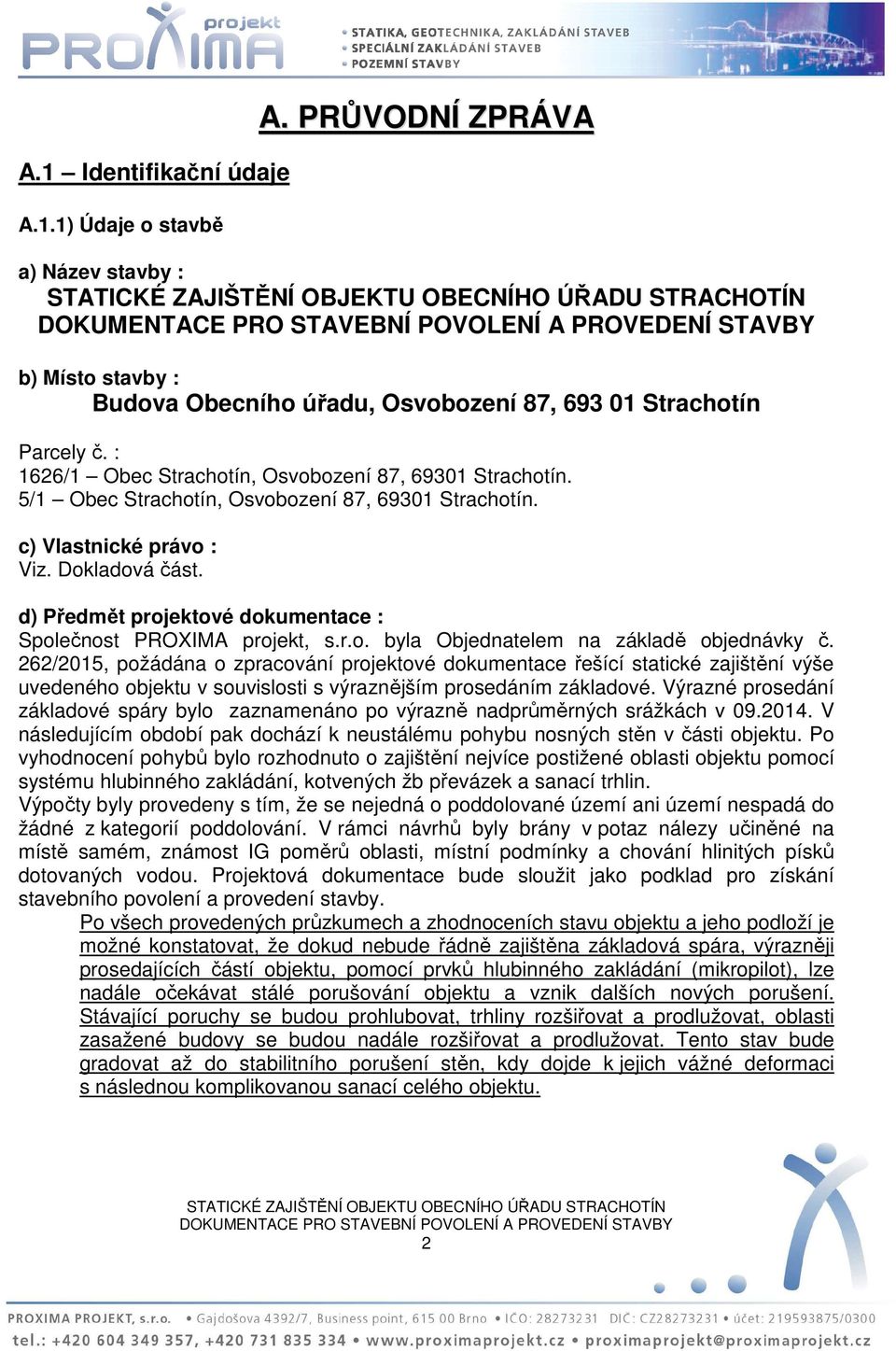 PROXIMA projekt

• STATIKA, GEOTECHNIKA, ZAKLÁDÁNÍ STAVEB
• SPECIÁLNÍ ZAKLÁDÁNÍ STAVEB
• POZEMNÍ STAVBY

A. PRŮVODNÍ ZPRÁVA

A.1 – Identifikační údaje

A.1.1) Údaje o stavbě

a) Název stavby :
STATICKÉ ZAJIŠTĚNÍ OBJEKTU OBECNÍHO ÚŘADU STRACHOTÍN
DOKUMENTACE PRO STAVEBNÍ POVOLENÍ A PROVEDENÍ STAVBY

b) Místo stavby :
Budova Obecního úřadu, Osvobození 87, 693 01 Strachotín

Parcely č. :
1626/1 – Obec Strachotín, Osvobození 87, 69301 Strachotín.
5/1 – Obec Strachotín, Osvobození 87, 69301 Strachotín.

c) Vlastnické právo :
Viz. Dokladová část.

d) Předmět projektové dokumentace :
Společnost PROXIMA projekt, s.r.o. byla Objednatelem na základě objednávky č. 262/2015, požádána o zpracování projektové dokumentace řešící statické zajištění výše uvedeného objektu v souvislosti s výraznějším prosedáním základové. Výrazné prosedání základové spáry bylo zaznamenáno po výrazně nadprůměrných srážkách v 09.2014. V následujícím období pak dochází k neustálému pohybu nosných stěn v části objektu. Po vyhodnocení pohybů bylo rozhodnuto o zajištění nejvíce postižené oblasti objektu pomocí systému hlubinného zakládání, kotvených žb převázek a sanací trhlin.
Výpočty byly provedeny s tím, že se nejedná o poddolované území ani území nespadá do žádné z kategorií poddolování. V rámci návrhů byly brány v potaz nálezy učiněné na místě samém, známost IG poměrů oblasti, místní podmínky a chování hlinitých písků dotovaných vodou. Projektová dokumentace bude sloužit jako podklad pro získání stavebního povolení a provedení stavby.
Po všech provedených průzkumech a zhodnoceních stavu objektu a jeho podloží je možné konstatovat, že dokud nebude řádně zajištěna základová spára, výrazněji prosedajících částí objektu, pomocí prvků hlubinného zakládání (mikropilot), lze nadále očekávat stálé porušování objektu a vznik dalších nových porušení. Stávající poruchy se budou prohlubovat, trhliny rozšiřovat a prodlužovat, oblasti zasažené budovy se budou nadále rozšiřovat a prodlužovat. Tento stav bude gradovat až do stabilitního porušení stěn, kdy dojde k jejich vážné deformaci s následnou komplikovanou sanací celého objektu.

STATICKÉ ZAJIŠTĚNÍ OBJEKTU OBECNÍHO ÚŘADU STRACHOTÍN
DOKUMENTACE PRO STAVEBNÍ POVOLENÍ A PROVEDENÍ STAVBY
2

PROXIMA PROJEKT, s.r.o. • Gajdošova 4392/7, Business point, 615 00 Brno • IČO: 28273231 DIČ: CZ28273231 • účet: 219593875/0300
tel.: +420 604 349 357, +420 731 835 334 • www.proximaprojekt.cz • proximaprojekt@proximaprojekt.cz